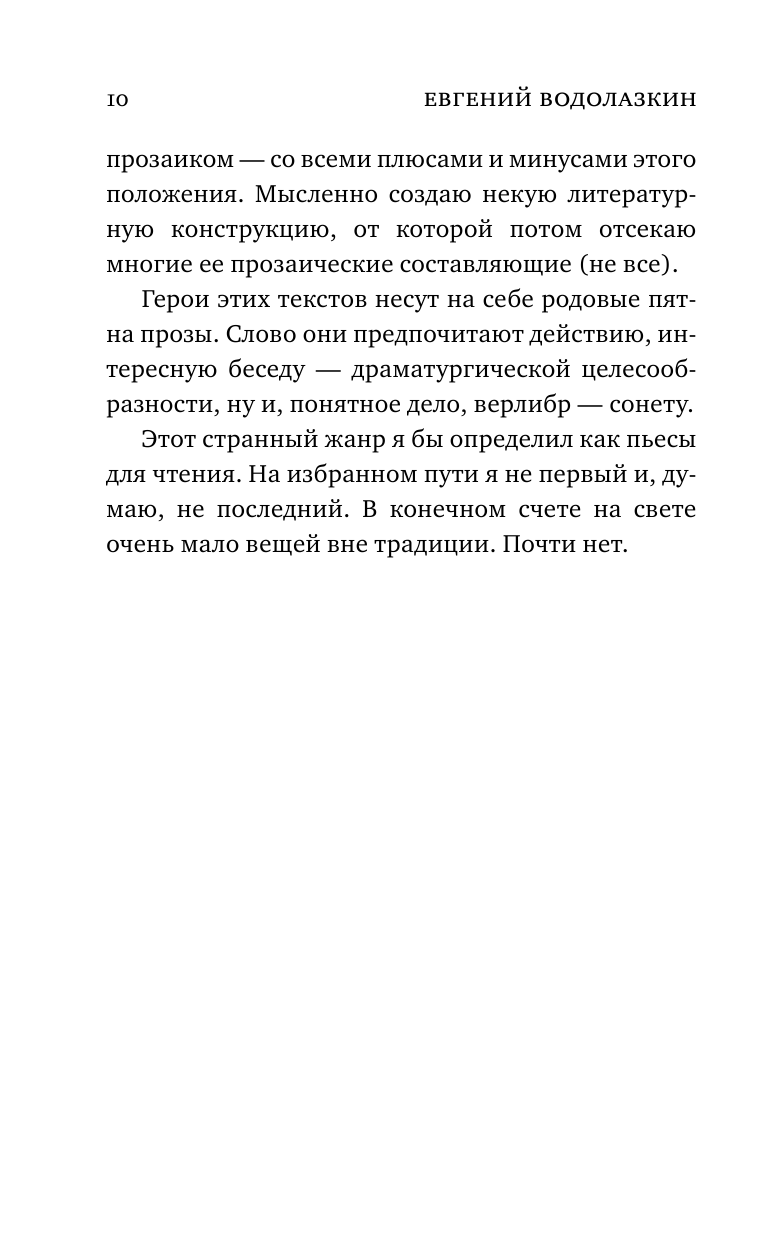 10 ЕВГЕНИЙ ВОДОЛАЗКИН

прозаиком — со всеми плюсами и минусами этого положения. Мысленно создаю некую литературную конструкцию, от которой потом отсекаю многие ее прозаические составляющие (не все).

Герои этих текстов несут на себе родовые пятна прозы. Слово они предпочитают действию, интересную беседу — драматургической целесообразности, ну и, понятное дело, верлибр — сонету.

Этот странный жанр я бы определил как пьесы для чтения. На избранном пути я не первый и, думаю, не последний. В конечном счете на свете очень мало вещей вне традиции. Почти нет.